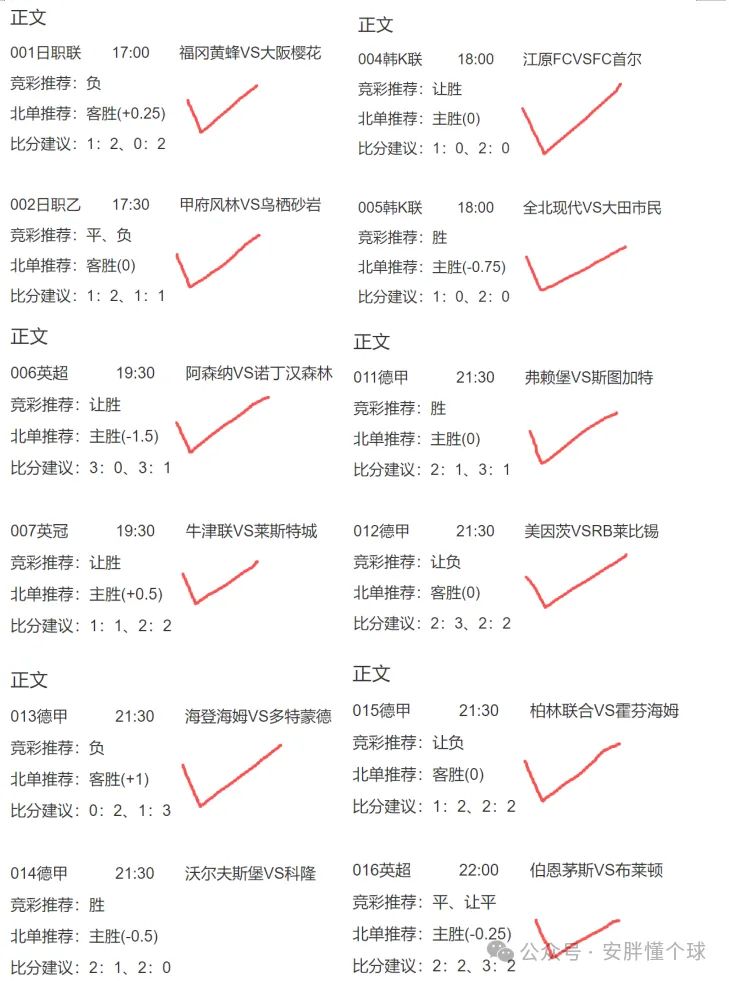 正文

001日职联 17:00 福冈黄蜂VS大阪樱花
竞彩推荐：负
北单推荐：客胜(+0.25)
比分建议：1：2、0：2

002日职乙 17:30 甲府风林VS鸟栖砂岩
竞彩推荐：平、负
北单推荐：客胜(0)
比分建议：1：2、1：1

正文

006英超 19:30 阿森纳VS诺丁汉森林
竞彩推荐：让胜
北单推荐：主胜(-1.5)
比分建议：3：0、3：1

007英冠 19:30 牛津联VS莱斯特城
竞彩推荐：让胜
北单推荐：主胜(+0.5)
比分建议：1：1、2：2

正文

013德甲 21:30 海登海姆VS多特蒙德
竞彩推荐：负
北单推荐：客胜(+1)
比分建议：0：2、1：3

014德甲 21:30 沃尔夫斯堡VS科隆
竞彩推荐：胜
北单推荐：主胜(-0.5)
比分建议：2：1、2：0

正文

004韩K联 18:00 江原FCVSFC首尔
竞彩推荐：让胜
北单推荐：主胜(0)
比分建议：1：0、2：0

005韩K联 18:00 全北现代VS大田市民
竞彩推荐：胜
北单推荐：主胜(-0.75)
比分建议：1：0、2：0

正文

011德甲 21:30 弗赖堡VS斯图加特
竞彩推荐：胜
北单推荐：主胜(0)
比分建议：2：1、3：1

012德甲 21:30 美因茨VSRB莱比锡
竞彩推荐：让负
北单推荐：客胜(0)
比分建议：2：3、2：2

正文

015德甲 21:30 柏林联合VS霍芬海姆
竞彩推荐：让负
北单推荐：客胜(0)
比分建议：1：2、2：2

016英超 22:00 伯恩茅斯VS布莱顿
竞彩推荐：平、让平
北单推荐：主胜(-0.25)
比分建议：2：2、3：2

公众号 · 安胖懂个球